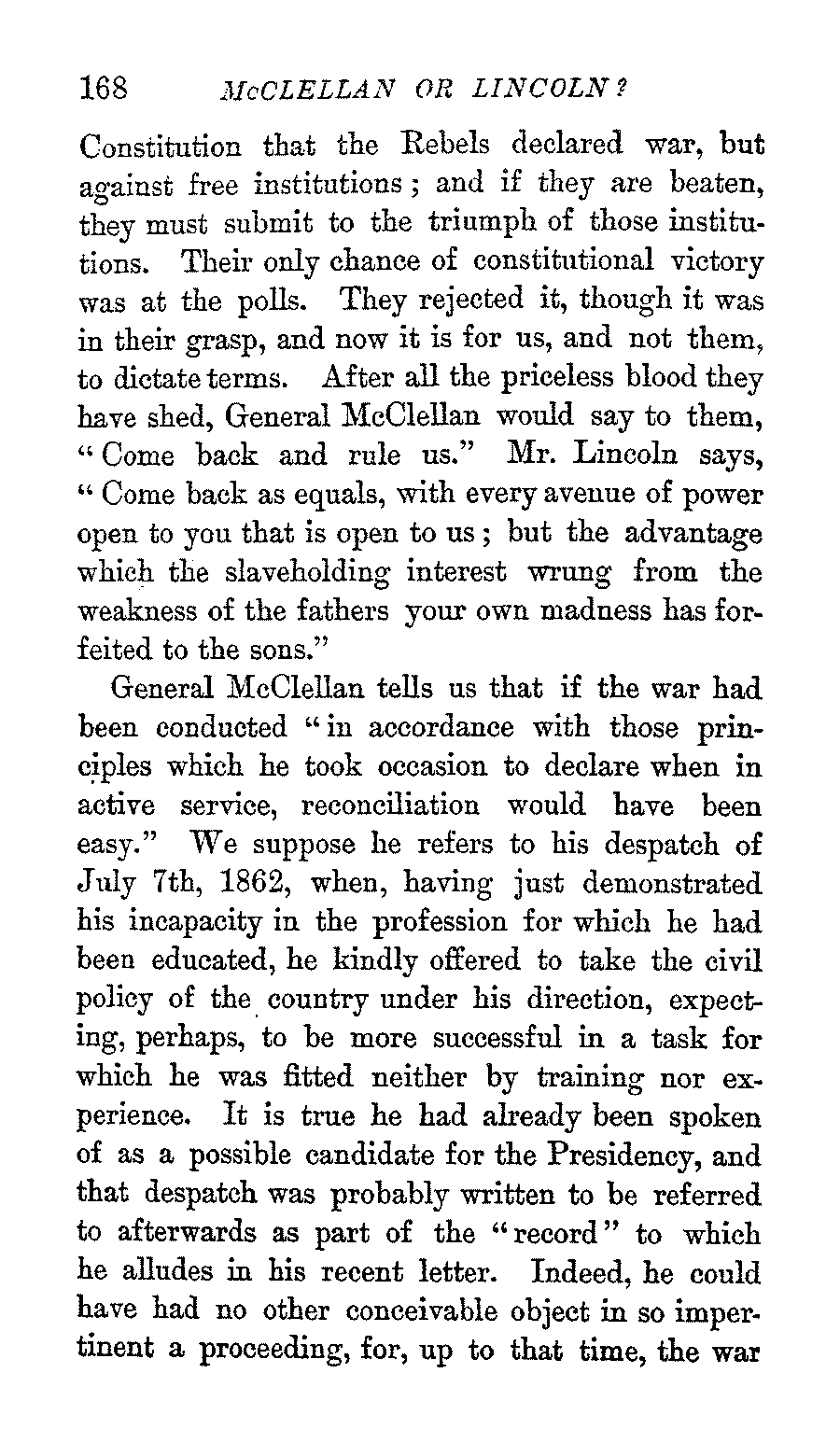 168 McCLELLAN OR LINCOLN?

Constitution that the Rebels declared war, but against free institutions; and if they are beaten, they must submit to the triumph of those institutions. Their only chance of constitutional victory was at the polls. They rejected it, though it was in their grasp, and now it is for us, and not them, to dictate terms. After all the priceless blood they have shed, General McClellan would say to them, "Come back and rule us." Mr. Lincoln says, "Come back as equals, with every avenue of power open to you that is open to us; but the advantage which the slaveholding interest wrung from the weakness of the fathers your own madness has forfeited to the sons."

General McClellan tells us that if the war had been conducted "in accordance with those principles which he took occasion to declare when in active service, reconciliation would have been easy." We suppose he refers to his despatch of July 7th, 1862, when, having just demonstrated his incapacity in the profession for which he had been educated, he kindly offered to take the civil policy of the country under his direction, expecting, perhaps, to be more successful in a task for which he was fitted neither by training nor experience. It is true he had already been spoken of as a possible candidate for the Presidency, and that despatch was probably written to be referred to afterwards as part of the "record" to which he alludes in his recent letter. Indeed, he could have had no other conceivable object in so impertinent a proceeding, for, up to that time, the war